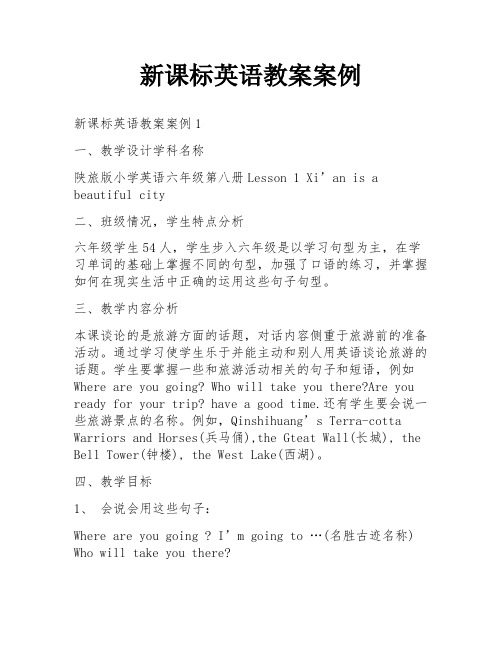 新课标英语教案案例

新课标英语教案案例1

一、教学设计学科名称

陕旅版小学英语六年级第八册Lesson 1 Xi’an is a beautiful city

二、班级情况，学生特点分析

六年级学生54人，学生步入六年级是以学习句型为主，在学习单词的基础上掌握不同的句型，加强了口语的练习，并掌握如何在现实生活中正确的运用这些句子句型。

三、教学内容分析

本课谈论的是旅游方面的话题，对话内容侧重于旅游前的准备活动。通过学习使学生乐于并能主动和别人用英语谈论旅游的话题。学生要掌握一些和旅游活动相关的句子和短语，例如Where are you going? Who will take you there?Are you ready for your trip? have a good time.还有学生要会说一些旅游景点的名称。例如，Qinshihuang’s Terra-cotta Warriors and Horses(兵马俑),the Gteat Wall(长城), the Bell Tower(钟楼), the West Lake(西湖)。

四、教学目标

1、 会说会用这些句子：

Where are you going ? I’m going to …(名胜古迹名称) Who will take you there?